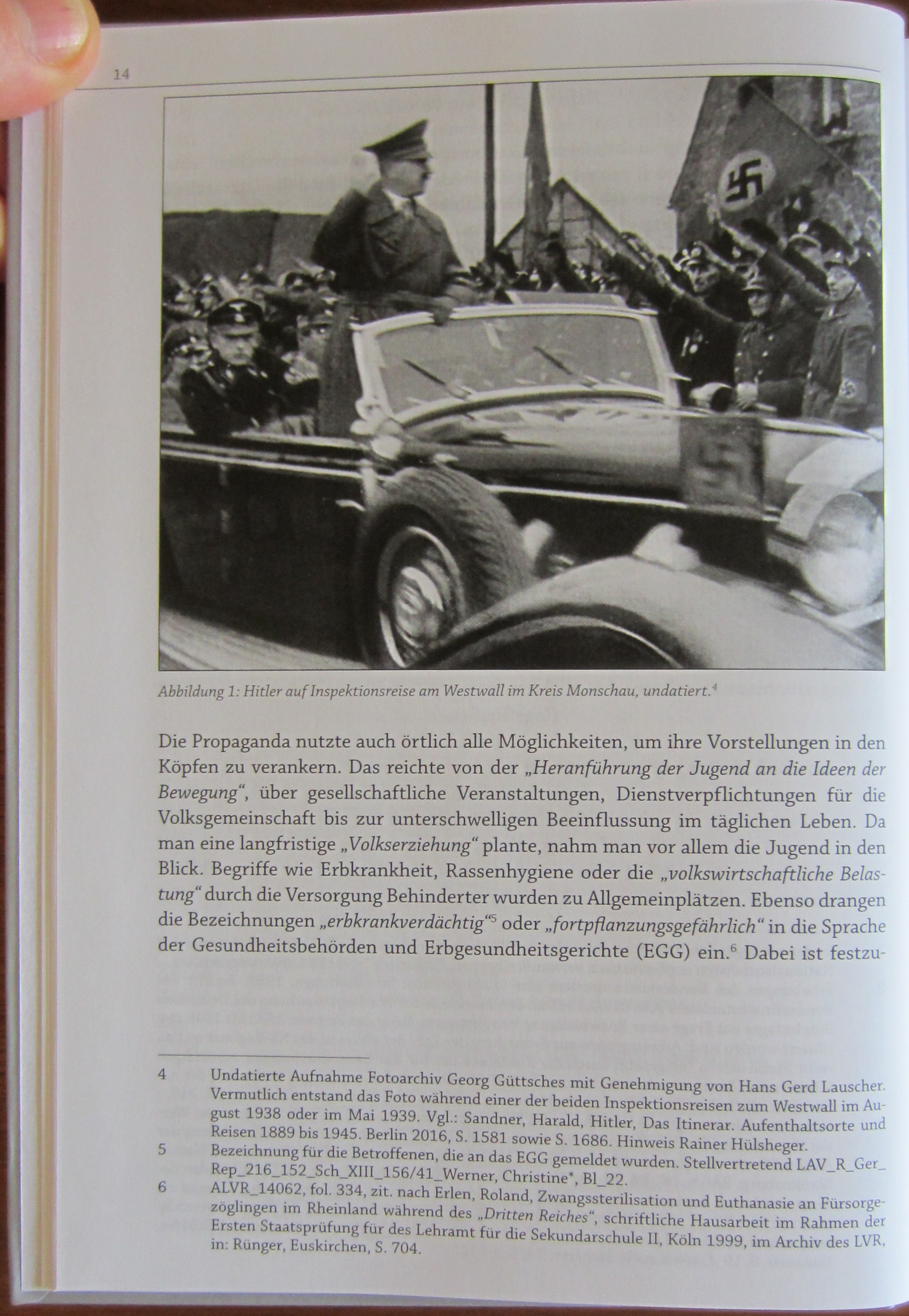 14

Abbildung 1: Hitler auf Inspektionsreise am Westwall im Kreis Monschau, undatiert.$^4$

Die Propaganda nutzte auch örtlich alle Möglichkeiten, um ihre Vorstellungen in den Köpfen zu verankern. Das reichte von der „Heranführung der Jugend an die Ideen der Bewegung“, über gesellschaftliche Veranstaltungen, Dienstverpflichtungen für die Volksgemeinschaft bis zur unterschwelligen Beeinflussung im täglichen Leben. Da man eine langfristige „Volkserziehung“ plante, nahm man vor allem die Jugend in den Blick. Begriffe wie Erbkrankheit, Rassenhygiene oder die „volkswirtschaftliche Belastung“ durch die Versorgung Behinderter wurden zu Allgemeinplätzen. Ebenso drangen die Bezeichnungen „erbkrankverdächtig“$^5$ oder „fortpflanzungsgefährlich“ in die Sprache der Gesundheitsbehörden und Erbgesundheitsgerichte (EGG) ein.$^6$ Dabei ist festzu-

4 Undatierte Aufnahme Fotoarchiv Georg Güttsches mit Genehmigung von Hans Gerd Lauscher. Vermutlich entstand das Foto während einer der beiden Inspektionsreisen zum Westwall im August 1938 oder im Mai 1939. Vgl.: Sandner, Harald, Hitler, Das Itinerar. Aufenthaltsorte und Reisen 1889 bis 1945. Berlin 2016, S. 1581 sowie S. 1686. Hinweis Rainer Hülsheger.

5 Bezeichnung für die Betroffenen, die an das EGG gemeldet wurden. Stellvertretend LAV_R_Ger_Rep_216_152_Sch_XIII_156/41_Werner, Christine*, Bl_22.

6 ALVR_14062, fol. 334, zit. nach Erlen, Roland, Zwangssterilisation und Euthanasie an Fürsorgezöglingen im Rheinland während des „Dritten Reiches“, schriftliche Hausarbeit im Rahmen der Ersten Staatsprüfung für des Lehramt für die Sekundarschule II, Köln 1999, im Archiv des LVR, in: Rünger, Euskirchen, S. 704.